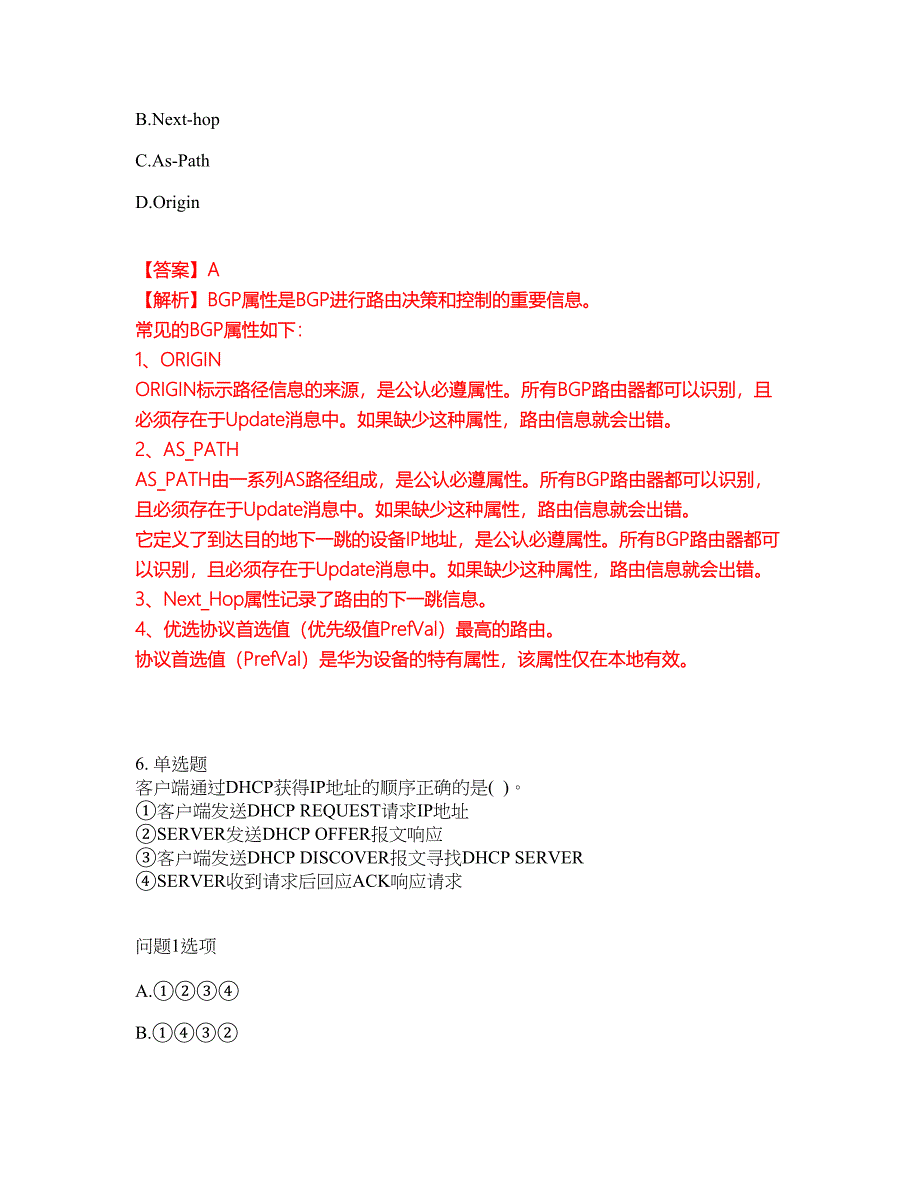 B.Next-hop

C.As-Path

D.Origin

【答案】A
【解析】BGP属性是BGP进行路由决策和控制的重要信息。
常见的BGP属性如下：
1、ORIGIN
ORIGIN标示路径信息的来源，是公认必遵属性。所有BGP路由器都可以识别，且必须存在于Update消息中。如果缺少这种属性，路由信息就会出错。
2、AS_PATH
AS_PATH由一系列AS路径组成，是公认必遵属性。所有BGP路由器都可以识别，且必须存在于Update消息中。如果缺少这种属性，路由信息就会出错。
它定义了到达目的地下一跳的设备IP地址，是公认必遵属性。所有BGP路由器都可以识别，且必须存在于Update消息中。如果缺少这种属性，路由信息就会出错。
3、Next_Hop属性记录了路由的下一跳信息。
4、优选协议首选值（优先级值PrefVal）最高的路由。
协议首选值（PrefVal）是华为设备的特有属性，该属性仅在本地有效。

6. 单选题
客户端通过DHCP获得IP地址的顺序正确的是( )。
①客户端发送DHCP REQUEST请求IP地址
②SERVER发送DHCP OFFER报文响应
③客户端发送DHCP DISCOVER报文寻找DHCP SERVER
④SERVER收到请求后回应ACK响应请求

问题1选项

A.①②③④

B.①④③②